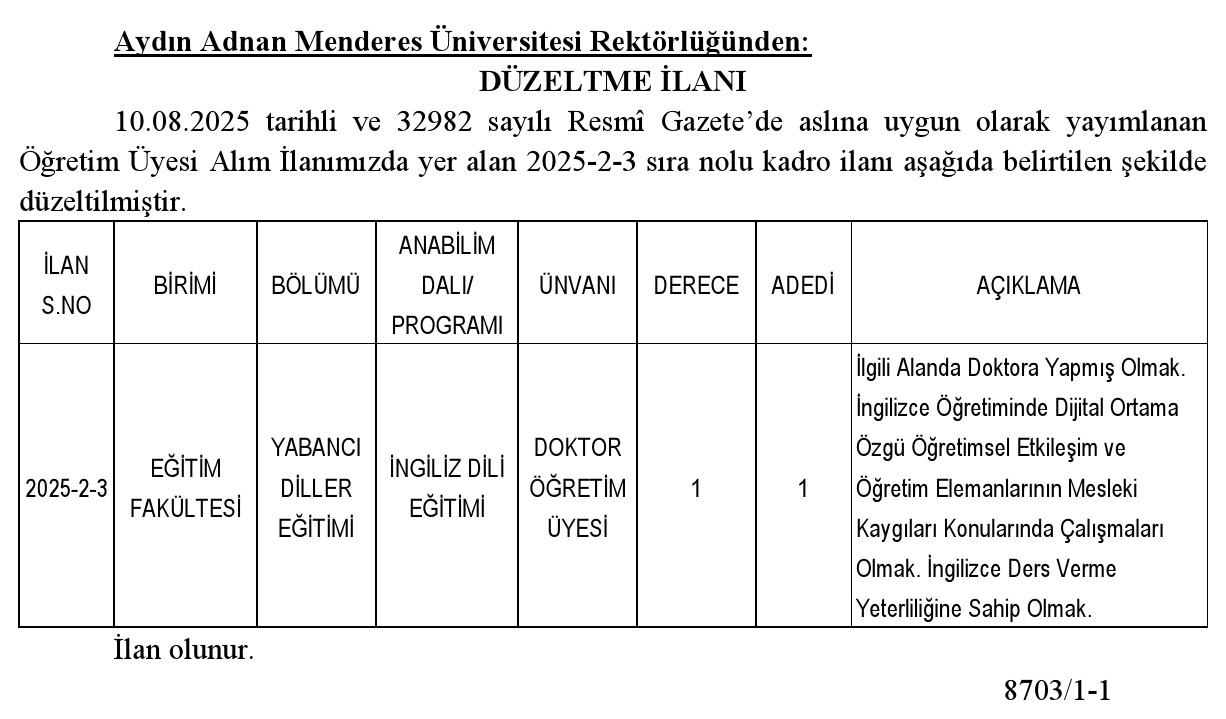 Aydın Adnan Menderes Üniversitesi Rektörlüğünden:

DÜZELTME İLANI

10.08.2025 tarihli ve 32982 sayılı Resmî Gazete'de aslına uygun olarak yayımlanan Öğretim Üyesi Alım İlanımızda yer alan 2025-2-3 sıra nolu kadro ilanı aşağıda belirtilen şekilde düzeltilmiştir.

| İLAN S.NO | BİRİMİ | BÖLÜMÜ | ANABİLİM DALI/ PROGRAMI | ÜNVANI | DERECE | ADEDİ | AÇIKLAMA |
|---|---|---|---|---|---|---|---|
| 2025-2-3 | EĞİTİM FAKÜLTESİ | YABANCI DİLLER EĞİTİMİ | İNGİLİZ DİLİ EĞİTİMİ | DOKTOR ÖĞRETİM ÜYESİ | 1 | 1 | İlgili Alanda Doktora Yapmış Olmak. İngilizce Öğretiminde Dijital Ortama Özgü Öğretimsel Etkileşim ve Öğretim Elemanlarının Mesleki Kaygıları Konularında Çalışmaları Olmak. İngilizce Ders Verme Yeterliliğine Sahip Olmak. |

İlan olunur.

8703/1-1